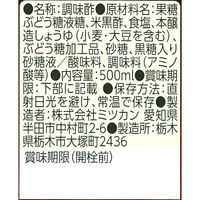 ●名称：調味酢●原材料名：果糖ぶどう糖液糖、米黒酢、食塩、本醸造しょうゆ（小麦・大豆を含む）、ぶどう糖加工品、砂糖、黒糖入り砂糖液／酸味料、調味料（アミノ酸等）●内容量：500ml●賞味期限：下部に記載 ●保存方法：直射日光を避け、常温で保存●製造者：株式会社ミツカン 愛知県半田市中村町2-6●製造所：栃木県栃木市大塚町2436

賞味期限（開栓前）